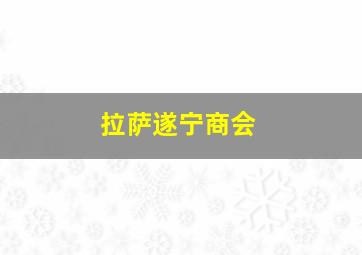 拉萨遂宁商会